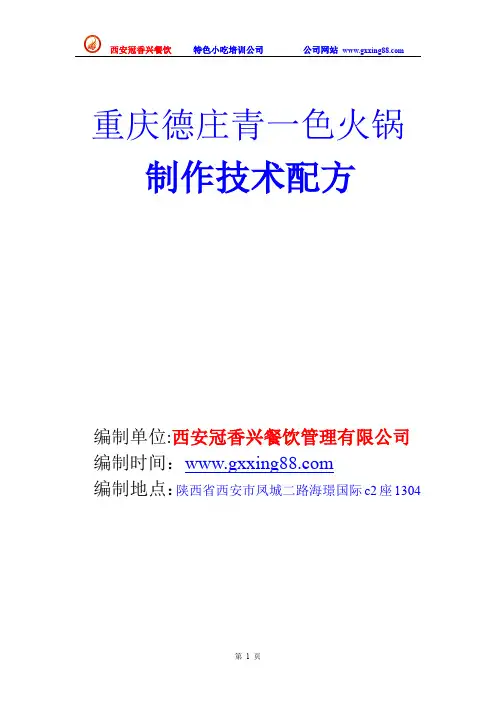 西安冠香兴餐饮 特色小吃培训公司 公司网站 www.gxxing88.com

重庆德庄青一色火锅

制作技术配方

编制单位:西安冠香兴餐饮管理有限公司

编制时间：www.gxxing88.com

编制地点：陕西省西安市凤城二路海璟国际c2座1304

第1页